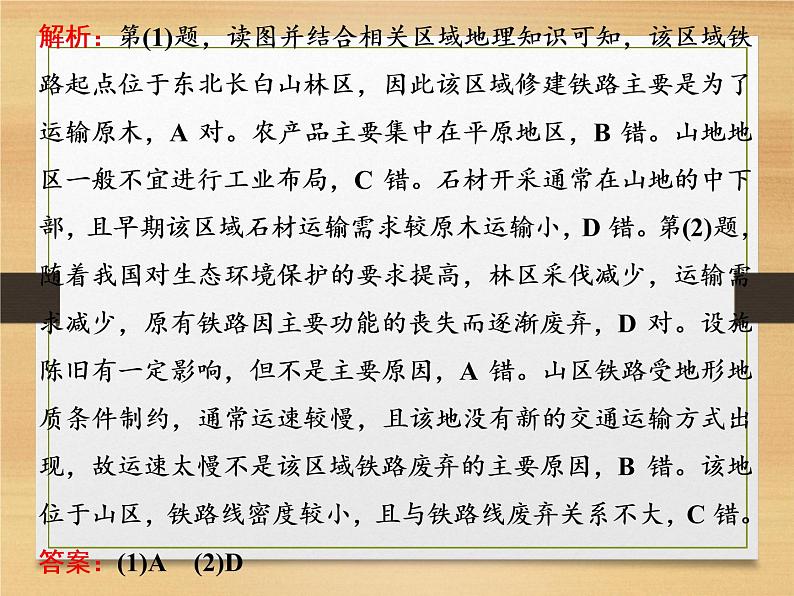 解析：第(1)题，读图并结合相关区域地理知识可知，该区域铁路起点位于东北长白山林区，因此该区域修建铁路主要是为了运输原木，A对。农产品主要集中在平原地区，B错。山地地区一般不宜进行工业布局，C错。石材开采通常在山地的中下部，且早期该区域石材运输需求较原木运输小，D错。第(2)题，随着我国对生态环境保护的要求提高，林区采伐减少，运输需求减少，原有铁路因主要功能的丧失而逐渐废弃，D对。设施陈旧有一定影响，但不是主要原因，A错。山区铁路受地形地质条件制约，通常运速较慢，且该地没有新的交通运输方式出现，故运速太慢不是该区域铁路废弃的主要原因，B错。该地位于山区，铁路线密度较小，且与铁路线废弃关系不大，C错。

答案：(1)A (2)D